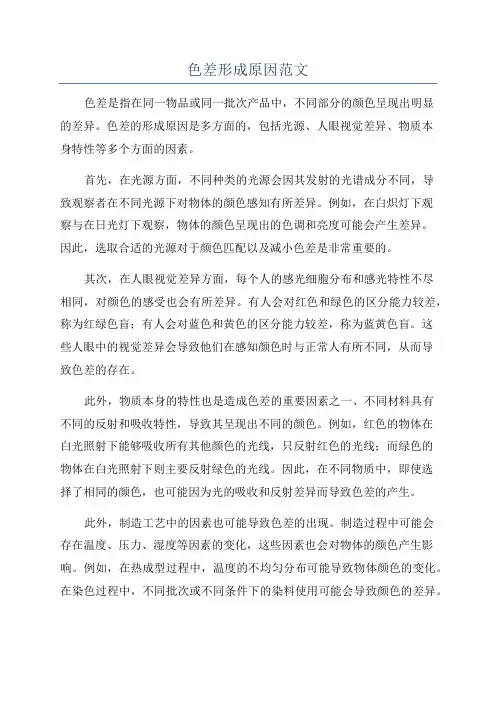 色差形成原因范文

色差是指在同一物品或同一批次产品中，不同部分的颜色呈现出明显的差异。色差的形成原因是多方面的，包括光源、人眼视觉差异、物质本身特性等多个方面的因素。

首先，在光源方面，不同种类的光源会因其发射的光谱成分不同，导致观察者在不同光源下对物体的颜色感知有所差异。例如，在白炽灯下观察与在日光灯下观察，物体的颜色呈现出的色调和亮度可能会产生差异。因此，选取合适的光源对于颜色匹配以及减小色差是非常重要的。

其次，在人眼视觉差异方面，每个人的感光细胞分布和感光特性不尽相同，对颜色的感受也会有所差异。有人会对红色和绿色的区分能力较差，称为红绿色盲；有人会对蓝色和黄色的区分能力较差，称为蓝黄色盲。这些人眼中的视觉差异会导致他们在感知颜色时与正常人有所不同，从而导致色差的存在。

此外，物质本身的特性也是造成色差的重要因素之一。不同材料具有不同的反射和吸收特性，导致其呈现出不同的颜色。例如，红色的物体在白光照射下能够吸收所有其他颜色的光线，只反射红色的光线；而绿色的物体在白光照射下则主要反射绿色的光线。因此，在不同物质中，即使选择了相同的颜色，也可能因为光的吸收和反射差异而导致色差的产生。

此外，制造工艺中的因素也可能导致色差的出现。制造过程中可能会存在温度、压力、湿度等因素的变化，这些因素也会对物体的颜色产生影响。例如，在热成型过程中，温度的不均匀分布可能导致物体颜色的变化。在染色过程中，不同批次或不同条件下的染料使用可能会导致颜色的差异。